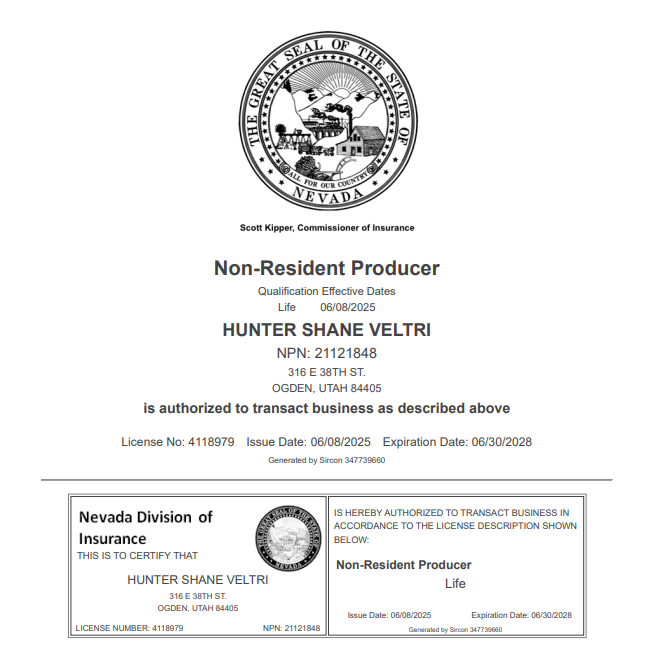 THE GREAT SEAL OF THE STATE OF NEVADA
ALL FOR OUR COUNTRY

Scott Kipper, Commissioner of Insurance

Non-Resident Producer
Qualification Effective Dates
Life 06/08/2025
HUNTER SHANE VELTRI
NPN: 21121848
316 E 38TH ST.
OGDEN, UTAH 84405
is authorized to transact business as described above

License No: 4118979 Issue Date: 06/08/2025 Expiration Date: 06/30/2028
Generated by Sircon 347739660

Nevada Division of Insurance
THIS IS TO CERTIFY THAT

HUNTER SHANE VELTRI
316 E 38TH ST.
OGDEN, UTAH 84405

LICENSE NUMBER: 4118979 NPN: 21121848

IS HEREBY AUTHORIZED TO TRANSACT BUSINESS IN ACCORDANCE TO THE LICENSE DESCRIPTION SHOWN BELOW:

Non-Resident Producer
Life

Issue Date: 06/08/2025 Expiration Date: 06/30/2028
Generated by Sircon 347739660